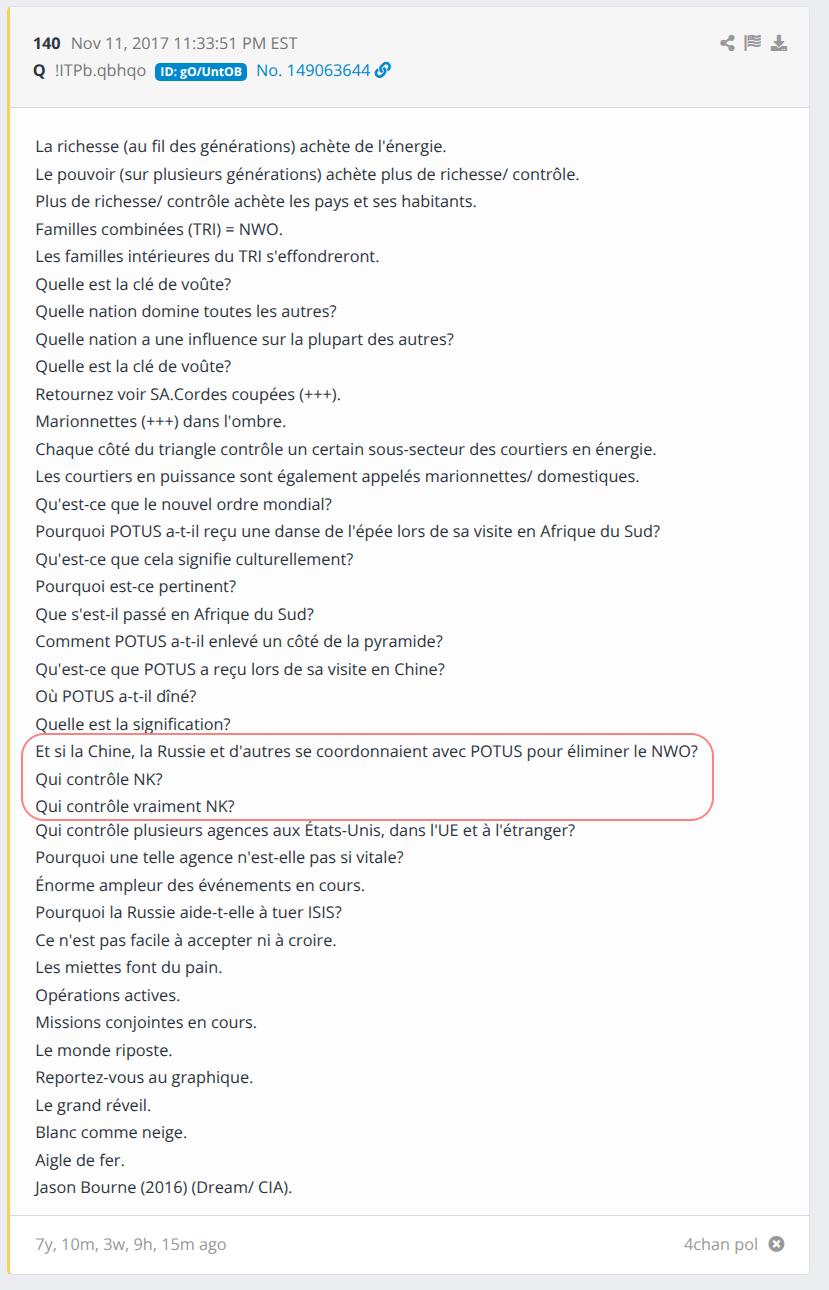 140 Nov 11, 2017 11:33:51 PM EST
Q !ITPb.qbhqo ID: gO/UntOB No. 149063644

La richesse (au fil des générations) achète de l'énergie.
Le pouvoir (sur plusieurs générations) achète plus de richesse/ contrôle.
Plus de richesse/ contrôle achète les pays et ses habitants.
Familles combinées (TRI) = NWO.
Les familles intérieures du TRI s'effondreront.
Quelle est la clé de voûte?
Quelle nation domine toutes les autres?
Quelle nation a une influence sur la plupart des autres?
Quelle est la clé de voûte?
Retournez voir SA.Cordes coupées (+++).
Marionnettes (+++) dans l'ombre.
Chaque côté du triangle contrôle un certain sous-secteur des courtiers en énergie.
Les courtiers en puissance sont également appelés marionnettes/ domestiques.
Qu'est-ce que le nouvel ordre mondial?
Pourquoi POTUS a-t-il reçu une danse de l'épée lors de sa visite en Afrique du Sud?
Qu'est-ce que cela signifie culturellement?
Pourquoi est-ce pertinent?
Que s'est-il passé en Afrique du Sud?
Comment POTUS a-t-il enlevé un côté de la pyramide?
Qu'est-ce que POTUS a reçu lors de sa visite en Chine?
Où POTUS a-t-il dîné?
Quelle est la signification?
Et si la Chine, la Russie et d'autres se coordonnaient avec POTUS pour éliminer le NWO?
Qui contrôle NK?
Qui contrôle vraiment NK?
Qui contrôle plusieurs agences aux États-Unis, dans l'UE et à l'étranger?
Pourquoi une telle agence n'est-elle pas si vitale?
Énorme ampleur des événements en cours.
Pourquoi la Russie aide-t-elle à tuer ISIS?
Ce n'est pas facile à accepter ni à croire.
Les miettes font du pain.
Opérations actives.
Missions conjointes en cours.
Le monde riposte.
Reportez-vous au graphique.
Le grand réveil.
Blanc comme neige.
Aigle de fer.
Jason Bourne (2016) (Dream/ CIA).

7y, 10m, 3w, 9h, 15m ago
4chan pol